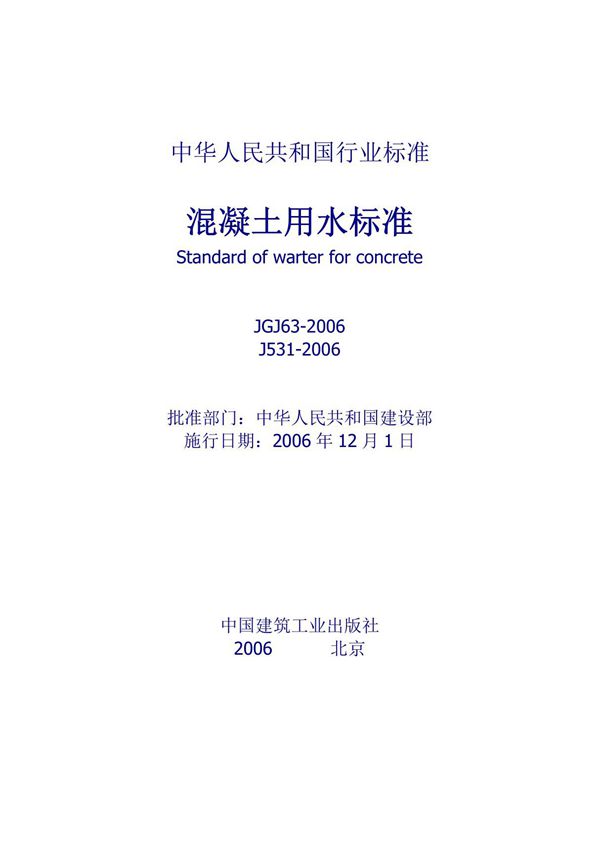 中华人民共和国行业标准

混凝土用水标准
Standard of warter for concrete

JGJ63-2006
J531-2006

批准部门：中华人民共和国建设部
施行日期：2006 年 12 月 1 日

中国建筑工业出版社
2006 北京